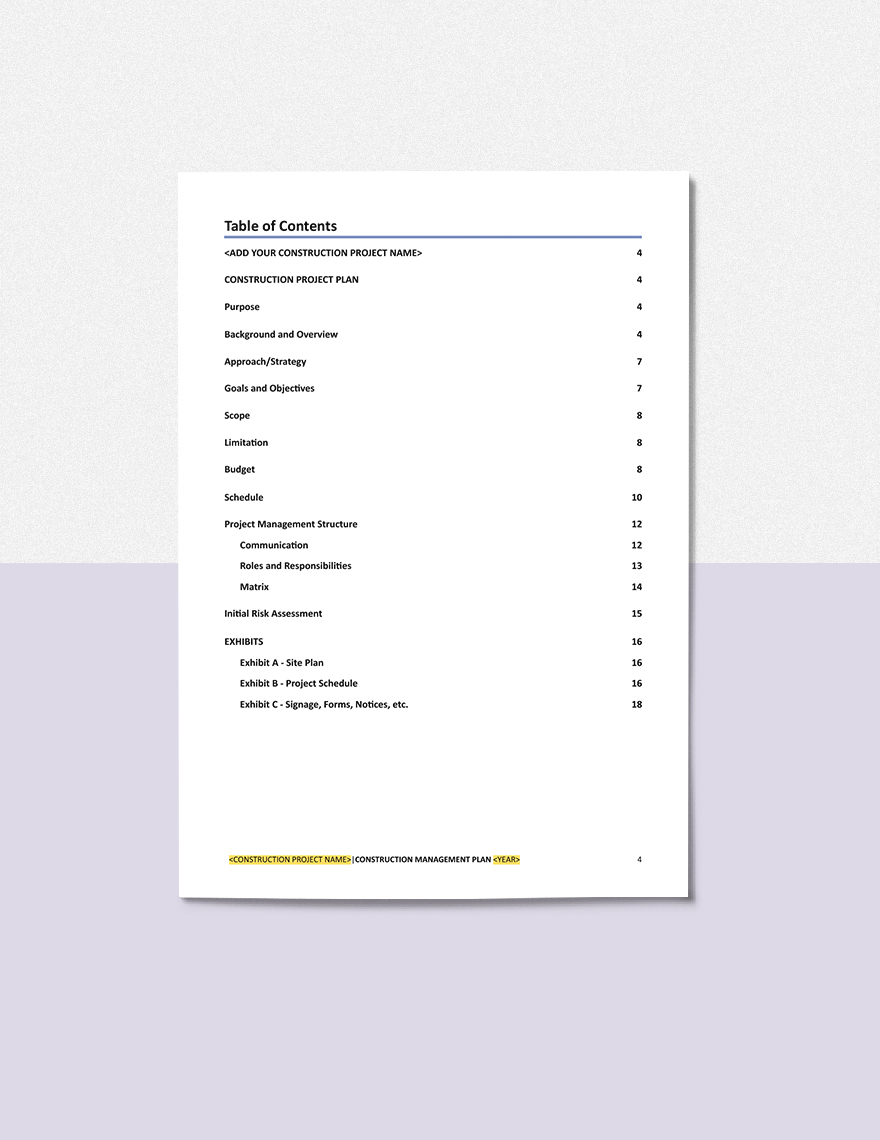 Table of Contents

<ADD YOUR CONSTRUCTION PROJECT NAME> 4

CONSTRUCTION PROJECT PLAN 4

Purpose 4

Background and Overview 4

Approach/Strategy 7

Goals and Objectives 7

Scope 8

Limitation 8

Budget 8

Schedule 10

Project Management Structure 12

Communication 12

Roles and Responsibilities 13

Matrix 14

Initial Risk Assessment 15

EXHIBITS 16

Exhibit A - Site Plan 16

Exhibit B - Project Schedule 16

Exhibit C - Signage, Forms, Notices, etc. 18

<CONSTRUCTION PROJECT NAME>|CONSTRUCTION MANAGEMENT PLAN <YEAR> 4